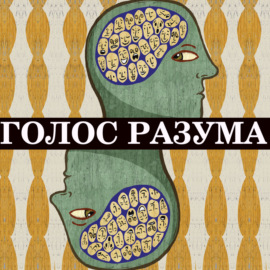 ГОЛОС РАЗУМА